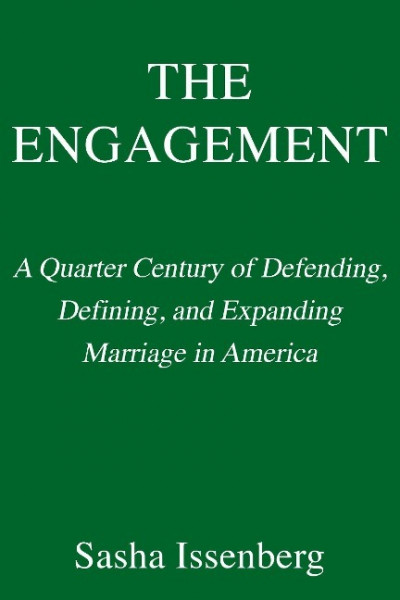 THE ENGAGEMENT

A Quarter Century of Defending, Defining, and Expanding Marriage in America

Sasha Issenberg